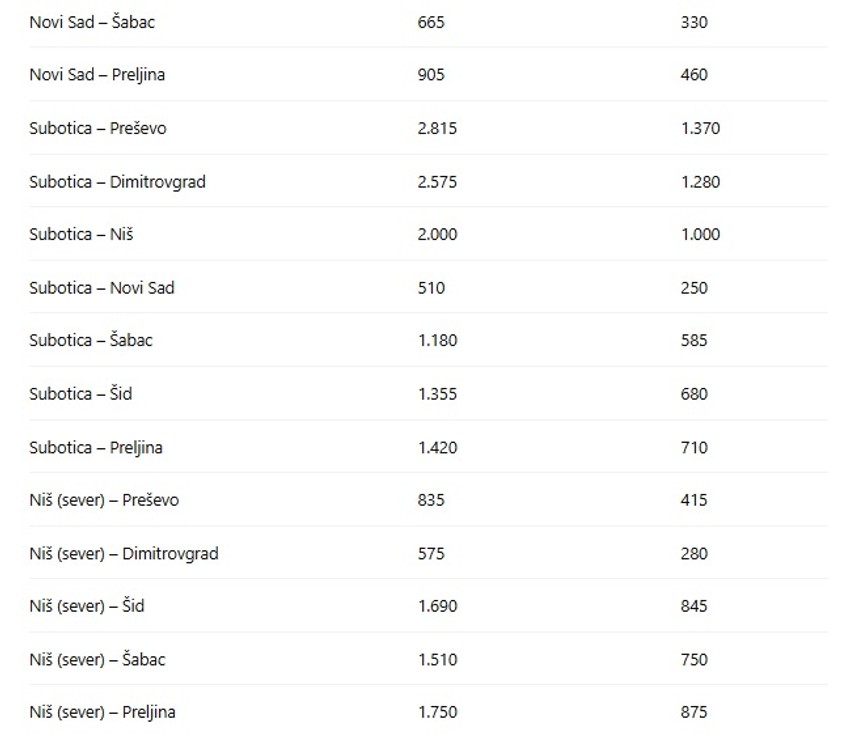 | | | |
|---|---|---|
| Novi Sad – Šabac | 665 | 330 |
| Novi Sad – Preljina | 905 | 460 |
| Subotica – Preševo | 2.815 | 1.370 |
| Subotica – Dimitrovgrad | 2.575 | 1.280 |
| Subotica – Niš | 2.000 | 1.000 |
| Subotica – Novi Sad | 510 | 250 |
| Subotica – Šabac | 1.180 | 585 |
| Subotica – Šid | 1.355 | 680 |
| Subotica – Preljina | 1.420 | 710 |
| Niš (sever) – Preševo | 835 | 415 |
| Niš (sever) – Dimitrovgrad | 575 | 280 |
| Niš (sever) – Šid | 1.690 | 845 |
| Niš (sever) – Šabac | 1.510 | 750 |
| Niš (sever) – Preljina | 1.750 | 875 |